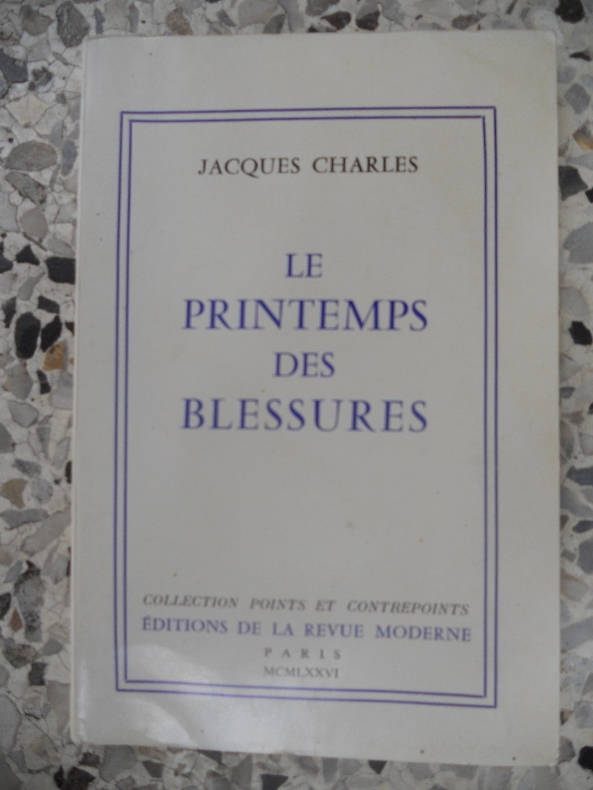 JACQUES CHARLES

LE
PRINTEMPS
DES
BLESSURES

COLLECTION POINTS ET CONTREPOINTS
ÉDITIONS DE LA REVUE MODERNE
PARIS
MCMLXXVI